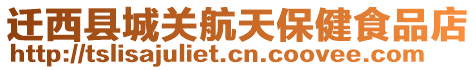 迁西县城关航天保健食品店
http://tslisajuliet.cn.coovee.com